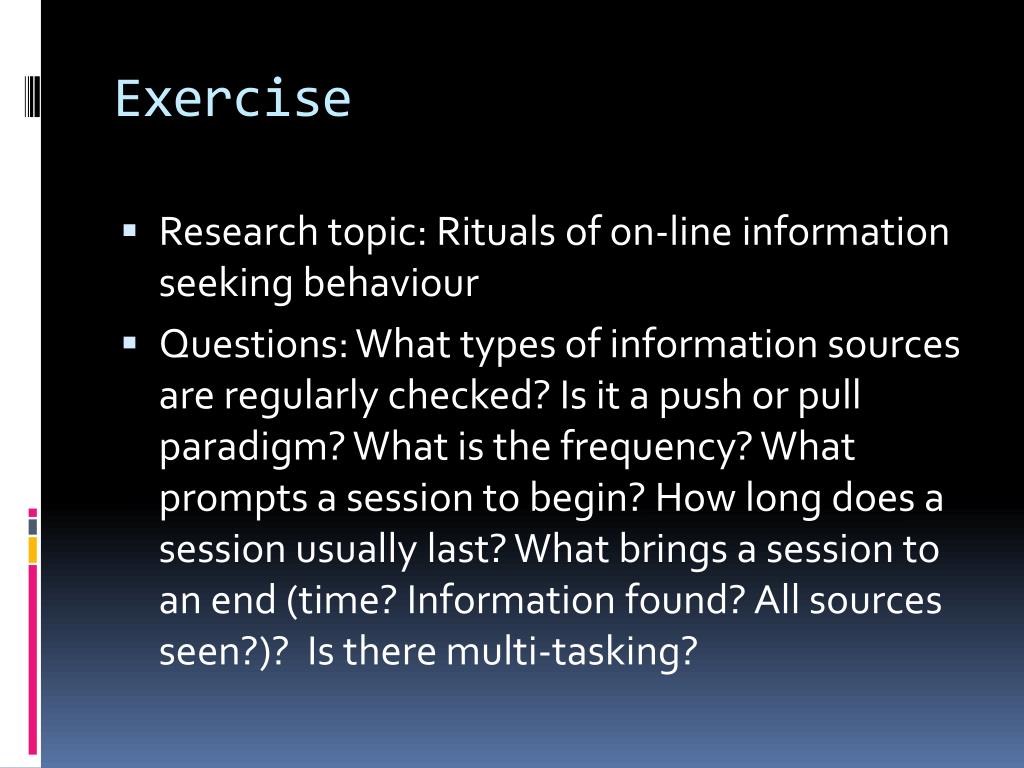 Exercise

▪ Research topic: Rituals of on-line information seeking behaviour

▪ Questions: What types of information sources are regularly checked? Is it a push or pull paradigm? What is the frequency? What prompts a session to begin? How long does a session usually last? What brings a session to an end (time? Information found? All sources seen?)? Is there multi-tasking?